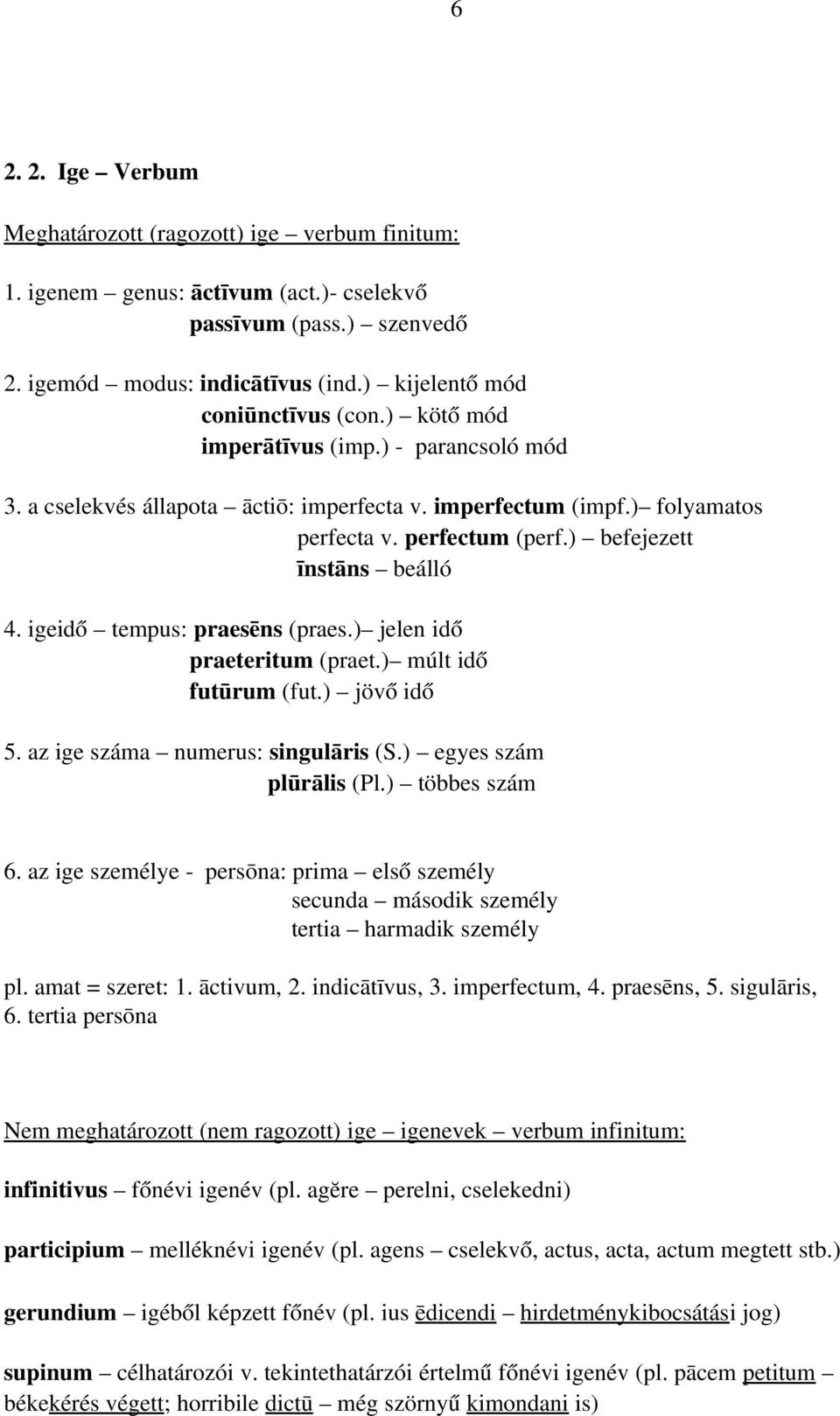 6

2. 2. Ige – Verbum

Meghatározott (ragozott) ige – verbum finitum:

1. igenem – genus: āctīvum (act.)- cselekvő
passīvum (pass.) – szenvedő

2. igemód – modus: indicātīvus (ind.) – kijelentő mód
coniūnctīvus (con.) – kötő mód
imperātīvus (imp.) - parancsoló mód

3. a cselekvés állapota – āctiō: imperfecta v. imperfectum (impf.)– folyamatos
perfecta v. perfectum (perf.) – befejezett
īnstāns – beálló

4. igeidő – tempus: praesēns (praes.)– jelen idő
praeteritum (praet.)– múlt idő
futūrum (fut.) – jövő idő

5. az ige száma – numerus: singulāris (S.) – egyes szám
plūrālis (Pl.) – többes szám

6. az ige személye - persōna: prima – első személy
secunda – második személy
tertia – harmadik személy

pl. amat = szeret: 1. āctivum, 2. indicātīvus, 3. imperfectum, 4. praesēns, 5. sigulāris, 6. tertia persōna

Nem meghatározott (nem ragozott) ige – igenevek – verbum infinitum:

infinitivus – főnévi igenév (pl. agĕre – perelni, cselekedni)

participium – melléknévi igenév (pl. agens – cselekvő, actus, acta, actum megtett stb.)

gerundium – igéből képzett főnév (pl. ius ēdicendi – hirdetménykibocsátási jog)

supinum – célhatározói v. tekintethatárzói értelmű főnévi igenév (pl. pācem petitum – békekérés végett; horribile dictū – még szörnyű kimondani is)